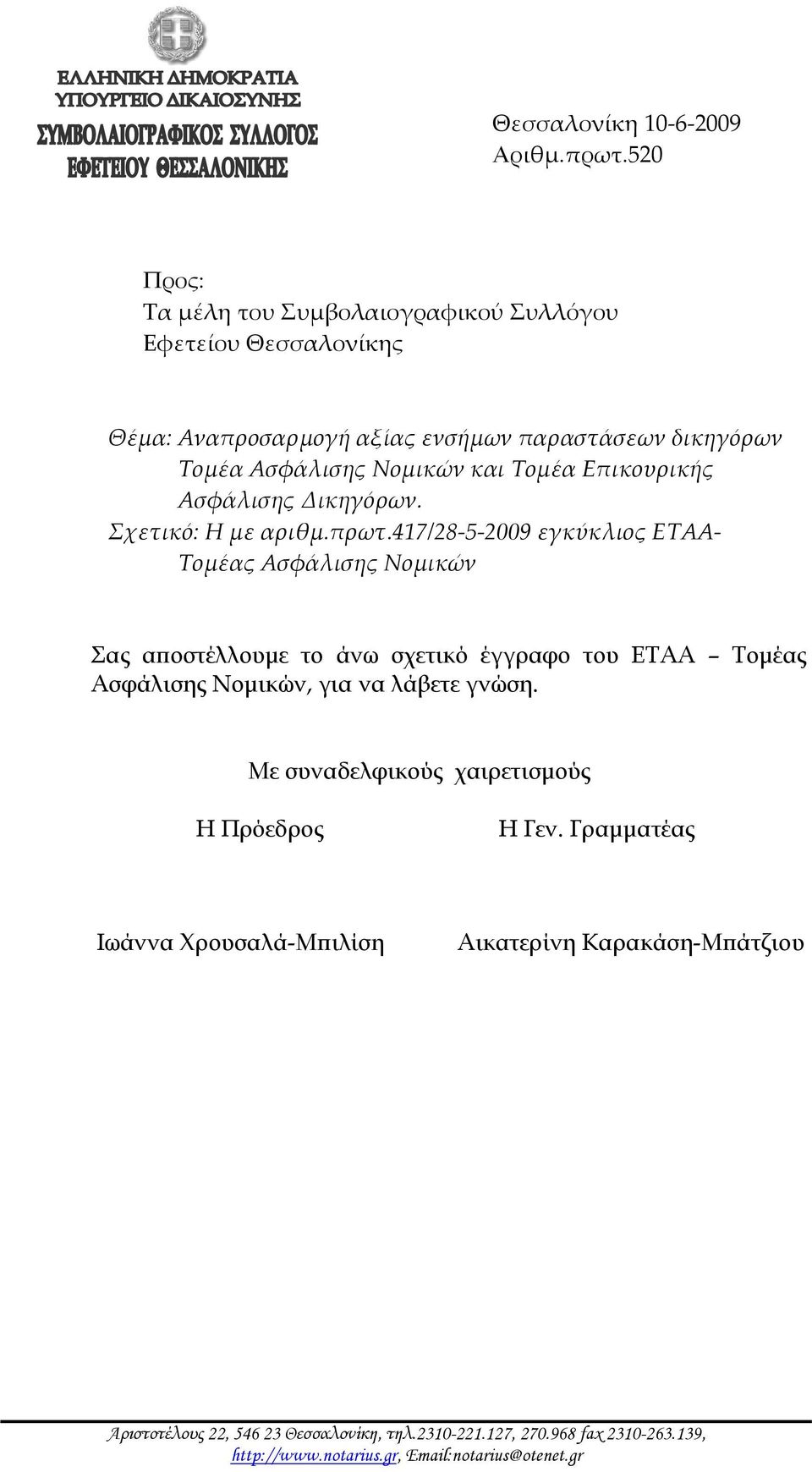 ΕΛΛΗΝΙΚΗ ΔΗΜΟΚΡΑΤΙΑ
ΥΠΟΥΡΓΕΙΟ ΔΙΚΑΙΟΣΥΝΗΣ
ΣΥΜΒΟΛΑΙΟΓΡΑΦΙΚΟΣ ΣΥΛΛΟΓΟΣ
ΕΦΕΤΕΙΟΥ ΘΕΣΣΑΛΟΝΙΚΗΣ

Θεσσαλονίκη 10-6-2009
Αριθμ.πρωτ.520

Προς:
Τα μέλη του Συμβολαιογραφικού Συλλόγου
Εφετείου Θεσσαλονίκης

Θέμα: Αναπροσαρμογή αξίας ενσήμων παραστάσεων δικηγόρων Τομέα Ασφάλισης Νομικών και Τομέα Επικουρικής Ασφάλισης Δικηγόρων.
Σχετικό: Η με αριθμ.πρωτ.417/28-5-2009 εγκύκλιος ΕΤΑΑ-Τομέας Ασφάλισης Νομικών

Σας αποστέλλουμε το άνω σχετικό έγγραφο του ΕΤΑΑ – Τομέας Ασφάλισης Νομικών, για να λάβετε γνώση.

Με συναδελφικούς χαιρετισμούς

Η Πρόεδρος

Η Γεν. Γραμματέας

Ιωάννα Χρουσαλά-Μπιλίση

Αικατερίνη Καρακάση-Μπάτζιου

Αριστοτέλους 22, 546 23 Θεσσαλονίκη, τηλ.2310-221.127, 270.968 fax 2310-263.139, http://www.notarius.gr, Email:notarius@otenet.gr